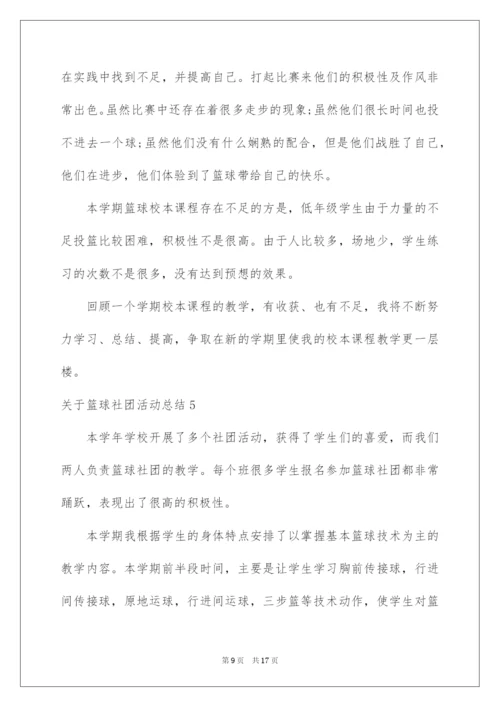 在实践中找到不足，并提高自己。打起比赛来他们的积极性及作风非常出色。虽然比赛中还存在着很多走步的现象；虽然他们很长时间也投不进去一个球；虽然他们没有什么娴熟的配合，但是他们战胜了自己，他们在进步，他们体验到了篮球带给自己的快乐。

本学期篮球校本课程存在不足的方是，低年级学生由于力量的不足投篮比较困难，积极性不是很高。由于人比较多，场地少，学生练习的次数不是很多，没有达到预想的效果。

回顾一个学期校本课程的教学，有收获、也有不足，我将不断努力学习、总结、提高，争取在新的学期里使我的校本课程教学更一层楼。

关于篮球社团活动总结 5

本学年学校开展了多个社团活动，获得了学生们的喜爱，而我们两人负责篮球社团的教学。每个班很多学生报名参加篮球社团都非常踊跃，表现出了很高的积极性。

本学期我根据学生的身体特点安排了以掌握基本篮球技术为主的教学内容。本学期前半段时间，主要是让学生学习胸前传接球，行进间传接球，原地运球，行进间运球，三步篮等技术动作，使学生对篮

第 9 页　共 17 页